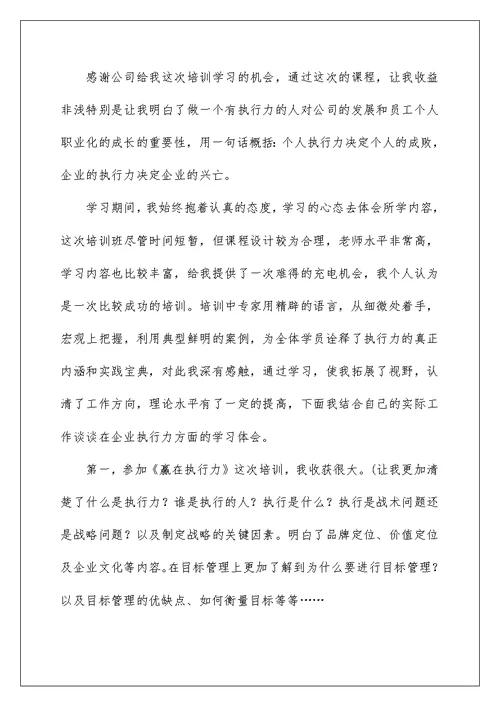 感谢公司给我这次培训学习的机会，通过这次的课程，让我收益非浅特别是让我明白了做一个有执行力的人对公司的发展和员工个人职业化的成长的重要性，用一句话概括：个人执行力决定个人的成败，企业的执行力决定企业的兴亡。

学习期间，我始终抱着认真的态度，学习的心态去体会所学内容，这次培训班尽管时间短暂，但课程设计较为合理，老师水平非常高，学习内容也比较丰富，给我提供了一次难得的充电机会，我个人认为是一次比较成功的培训。培训中专家用精辟的语言，从细微处着手，宏观上把握，利用典型鲜明的案例，为全体学员诠释了执行力的真正内涵和实践宝典，对此我深有感触，通过学习，使我拓展了视野，认清了工作方向，理论水平有了一定的提高，下面我结合自己的实际工作谈谈在企业执行力方面的学习体会。

第一，参加《赢在执行力》这次培训，我收获很大。(让我更加清楚了什么是执行力？谁是执行的人？执行是什么？执行是战术问题还是战略问题？以及制定战略的关键因素。明白了品牌定位、价值定位及企业文化等内容。在目标管理上更加了解到为什么要进行目标管理？以及目标管理的优缺点、如何衡量目标等等……